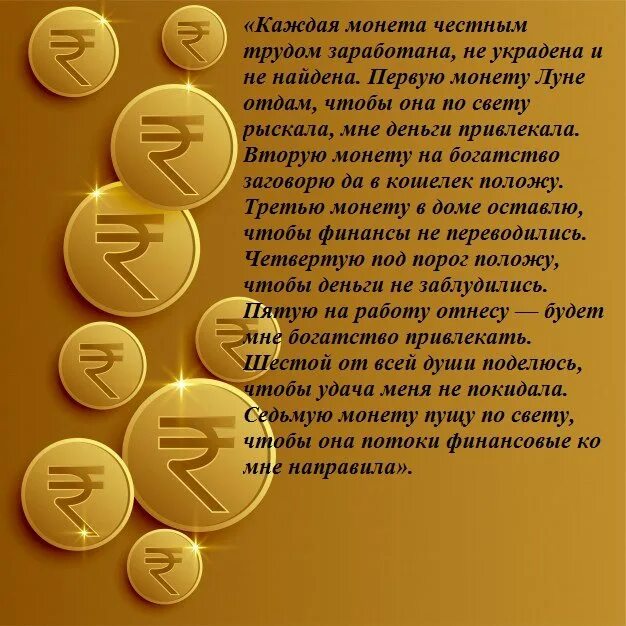 «Каждая монета честным трудом заработана, не украдена и не найдена. Первую монету Луне отдам, чтобы она по свету рыскала, мне деньги привлекала. Вторую монету на богатство заговорю да в кошелек положу. Третью монету в доме оставлю, чтобы финансы не переводились. Четвертую под порог положу, чтобы деньги не заблудились. Пятую на работу отнесу — будет мне богатство привлекать. Шестой от всей души поделюсь, чтобы удача меня не покидала. Седьмую монету пущу по свету, чтобы она потоки финансовые ко мне направила».